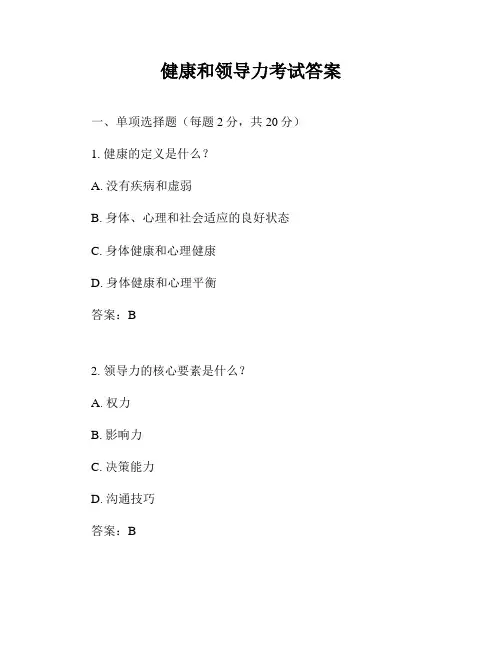 健康和领导力考试答案

一、单项选择题（每题 2 分，共 20 分）

1. 健康的定义是什么？

A. 没有疾病和虚弱

B. 身体、心理和社会适应的良好状态

C. 身体健康和心理健康

D. 身体健康和心理平衡

答案：B

2. 领导力的核心要素是什么？

A. 权力

B. 影响力

C. 决策能力

D. 沟通技巧

答案：B